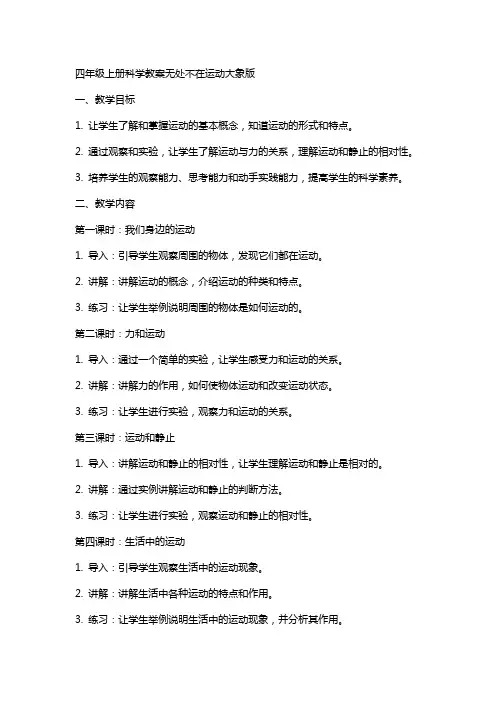 四年级上册科学教案无处不在运动大象版

一、教学目标

1. 让学生了解和掌握运动的基本概念，知道运动的形式和特点。

2. 通过观察和实验，让学生了解运动与力的关系，理解运动和静止的相对性。

3. 培养学生的观察能力、思考能力和动手实践能力，提高学生的科学素养。

二、教学内容

第一课时：我们身边的运动

1. 导入：引导学生观察周围的物体，发现它们都在运动。

2. 讲解：讲解运动的概念，介绍运动的种类和特点。

3. 练习：让学生举例说明周围的物体是如何运动的。

第二课时：力和运动

1. 导入：通过一个简单的实验，让学生感受力和运动的关系。

2. 讲解：讲解力的作用，如何使物体运动和改变运动状态。

3. 练习：让学生进行实验，观察力和运动的关系。

第三课时：运动和静止

1. 导入：讲解运动和静止的相对性，让学生理解运动和静止是相对的。

2. 讲解：通过实例讲解运动和静止的判断方法。

3. 练习：让学生进行实验，观察运动和静止的相对性。

第四课时：生活中的运动

1. 导入：引导学生观察生活中的运动现象。

2. 讲解：讲解生活中各种运动的特点和作用。

3. 练习：让学生举例说明生活中的运动现象，并分析其作用。